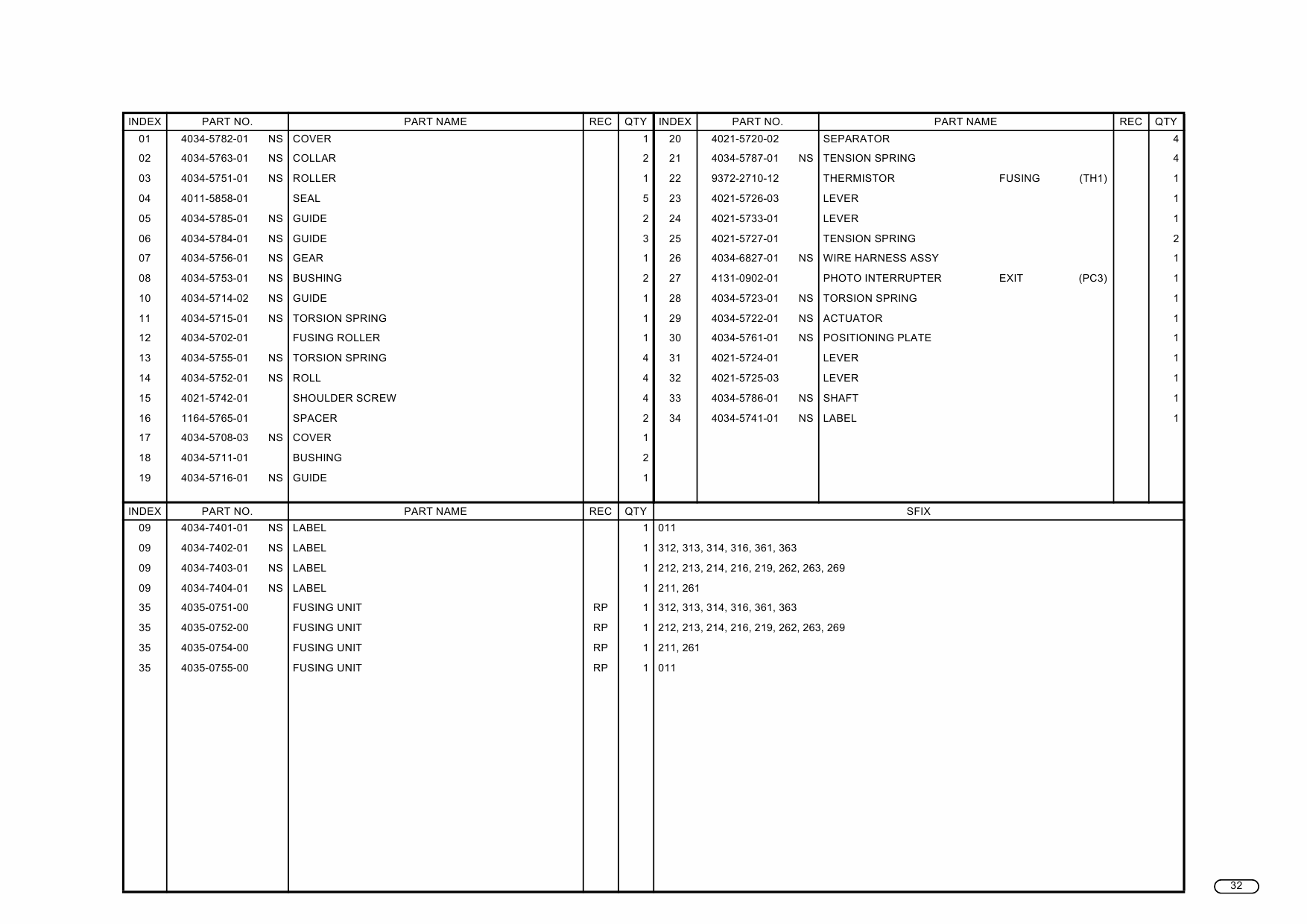 | INDEX | PART NO. | PART NAME | REC | QTY |
|---|---|---|---|---|
| 01 | 4034-5782-01 NS | COVER | | 1 |
| 02 | 4034-5763-01 NS | COLLAR | | 2 |
| 03 | 4034-5751-01 NS | ROLLER | | 1 |
| 04 | 4011-5858-01 | SEAL | | 5 |
| 05 | 4034-5785-01 NS | GUIDE | | 2 |
| 06 | 4034-5784-01 NS | GUIDE | | 3 |
| 07 | 4034-5756-01 NS | GEAR | | 1 |
| 08 | 4034-5753-01 NS | BUSHING | | 2 |
| 10 | 4034-5714-02 NS | GUIDE | | 1 |
| 11 | 4034-5715-01 NS | TORSION SPRING | | 1 |
| 12 | 4034-5702-01 | FUSING ROLLER | | 1 |
| 13 | 4034-5755-01 NS | TORSION SPRING | | 4 |
| 14 | 4034-5752-01 NS | ROLL | | 4 |
| 15 | 4021-5742-01 | SHOULDER SCREW | | 4 |
| 16 | 1164-5765-01 | SPACER | | 2 |
| 17 | 4034-5708-03 NS | COVER | | 1 |
| 18 | 4034-5711-01 | BUSHING | | 2 |
| 19 | 4034-5716-01 NS | GUIDE | | 1 |

| INDEX | PART NO. | PART NAME | REC | QTY |
|---|---|---|---|---|
| 20 | 4021-5720-02 | SEPARATOR | | 4 |
| 21 | 4034-5787-01 NS | TENSION SPRING | | 4 |
| 22 | 9372-2710-12 | THERMISTOR FUSING (TH1) | | 1 |
| 23 | 4021-5726-03 | LEVER | | 1 |
| 24 | 4021-5733-01 | LEVER | | 1 |
| 25 | 4021-5727-01 | TENSION SPRING | | 2 |
| 26 | 4034-6827-01 NS | WIRE HARNESS ASSY | | 1 |
| 27 | 4131-0902-01 | PHOTO INTERRUPTER EXIT (PC3) | | 1 |
| 28 | 4034-5723-01 NS | TORSION SPRING | | 1 |
| 29 | 4034-5722-01 NS | ACTUATOR | | 1 |
| 30 | 4034-5761-01 NS | POSITIONING PLATE | | 1 |
| 31 | 4021-5724-01 | LEVER | | 1 |
| 32 | 4021-5725-03 | LEVER | | 1 |
| 33 | 4034-5786-01 NS | SHAFT | | 1 |
| 34 | 4034-5741-01 NS | LABEL | | 1 |

| INDEX | PART NO. | PART NAME | REC | QTY | SFIX |
|---|---|---|---|---|---|
| 09 | 4034-7401-01 NS | LABEL | | 1 | 011 |
| 09 | 4034-7402-01 NS | LABEL | | 1 | 312, 313, 314, 316, 361, 363 |
| 09 | 4034-7403-01 NS | LABEL | | 1 | 212, 213, 214, 216, 219, 262, 263, 269 |
| 09 | 4034-7404-01 NS | LABEL | | 1 | 211, 261 |
| 35 | 4035-0751-00 | FUSING UNIT | RP | 1 | 312, 313, 314, 316, 361, 363 |
| 35 | 4035-0752-00 | FUSING UNIT | RP | 1 | 212, 213, 214, 216, 219, 262, 263, 269 |
| 35 | 4035-0754-00 | FUSING UNIT | RP | 1 | 211, 261 |
| 35 | 4035-0755-00 | FUSING UNIT | RP | 1 | 011 |

32